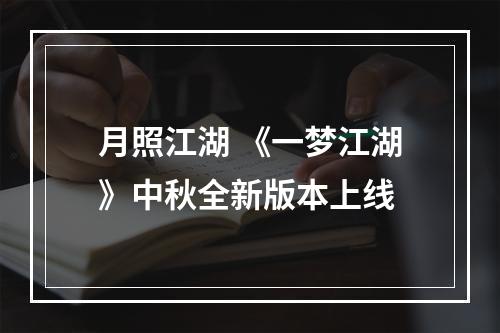 月照江湖 《一梦江湖》中秋全新版本上线